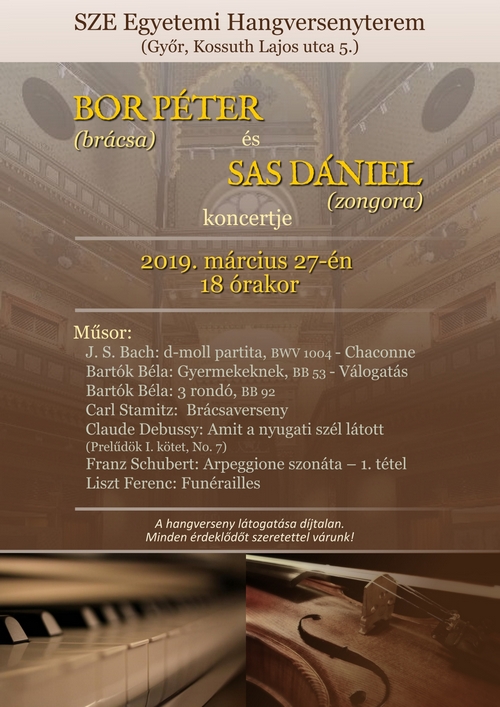 SZE Egyetemi Hangversenyterem
(Győr, Kossuth Lajos utca 5.)

BOR PÉTER
(brácsa)
és
SAS DÁNIEL
(zongora)
koncertje

2019. március 27-én
18 órakor

Műsor:
J. S. Bach: d-moll partita, BWV 1004 - Chaconne
Bartók Béla: Gyermekeknek, BB 53 - Válogatás
Bartók Béla: 3 rondó, BB 92
Carl Stamitz: Brácsaverseny
Claude Debussy: Amit a nyugati szél látott
(Prelűdök I. kötet, No. 7)
Franz Schubert: Arpeggione szonáta – 1. tétel
Liszt Ferenc: Funérailles

A hangverseny látogatása díjtalan.
Minden érdeklődőt szeretettel várunk!